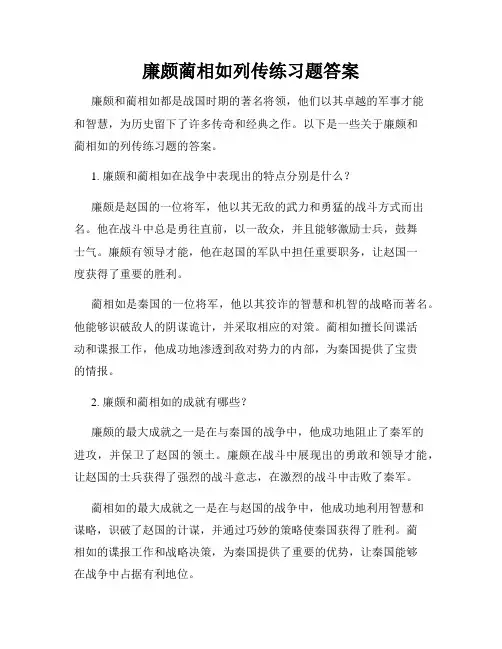 廉颇蔺相如列传练习题答案

廉颇和蔺相如都是战国时期的著名将领，他们以其卓越的军事才能和智慧，为历史留下了许多传奇和经典之作。以下是一些关于廉颇和蔺相如的列传练习题的答案。

1. 廉颇和蔺相如在战争中表现出的特点分别是什么？

廉颇是赵国的一位将军，他以其无敌的武力和勇猛的战斗方式而出名。他在战斗中总是勇往直前，以一敌众，并且能够激励士兵，鼓舞士气。廉颇有领导才能，他在赵国的军队中担任重要职务，让赵国一度获得了重要的胜利。

蔺相如是秦国的一位将军，他以其狡诈的智慧和机智的战略而著名。他能够识破敌人的阴谋诡计，并采取相应的对策。蔺相如擅长间谍活动和谍报工作，他成功地渗透到敌对势力的内部，为秦国提供了宝贵的情报。

2. 廉颇和蔺相如的成就有哪些？

廉颇的最大成就之一是在与秦国的战争中，他成功地阻止了秦军的进攻，并保卫了赵国的领土。廉颇在战斗中展现出的勇敢和领导才能，让赵国的士兵获得了强烈的战斗意志，在激烈的战斗中击败了秦军。

蔺相如的最大成就之一是在与赵国的战争中，他成功地利用智慧和谋略，识破了赵国的计谋，并通过巧妙的策略使秦国获得了胜利。蔺相如的谍报工作和战略决策，为秦国提供了重要的优势，让秦国能够在战争中占据有利地位。